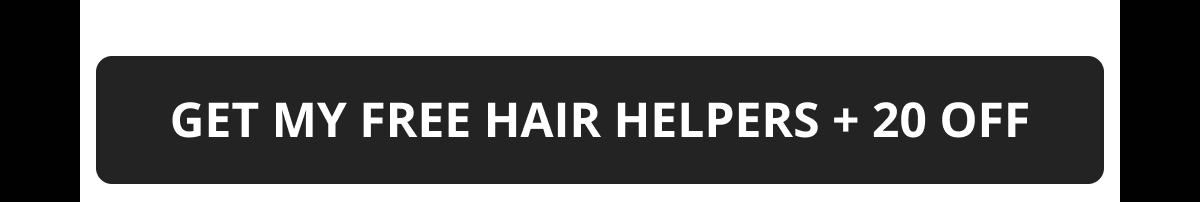 GET MY FREE HAIR HELPERS + 20 OFF